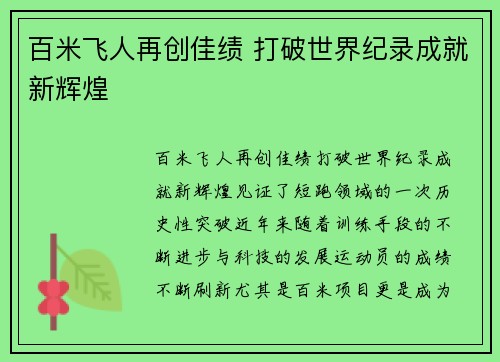 百米飞人再创佳绩 打破世界纪录成就新辉煌

百米飞人再创佳绩打破世界纪录成就新辉煌见证了短跑领域的一次历史性突破近年来随着训练手段的不断进步与科技的发展运动员的成绩不断刷新尤其是百米项目更是成为